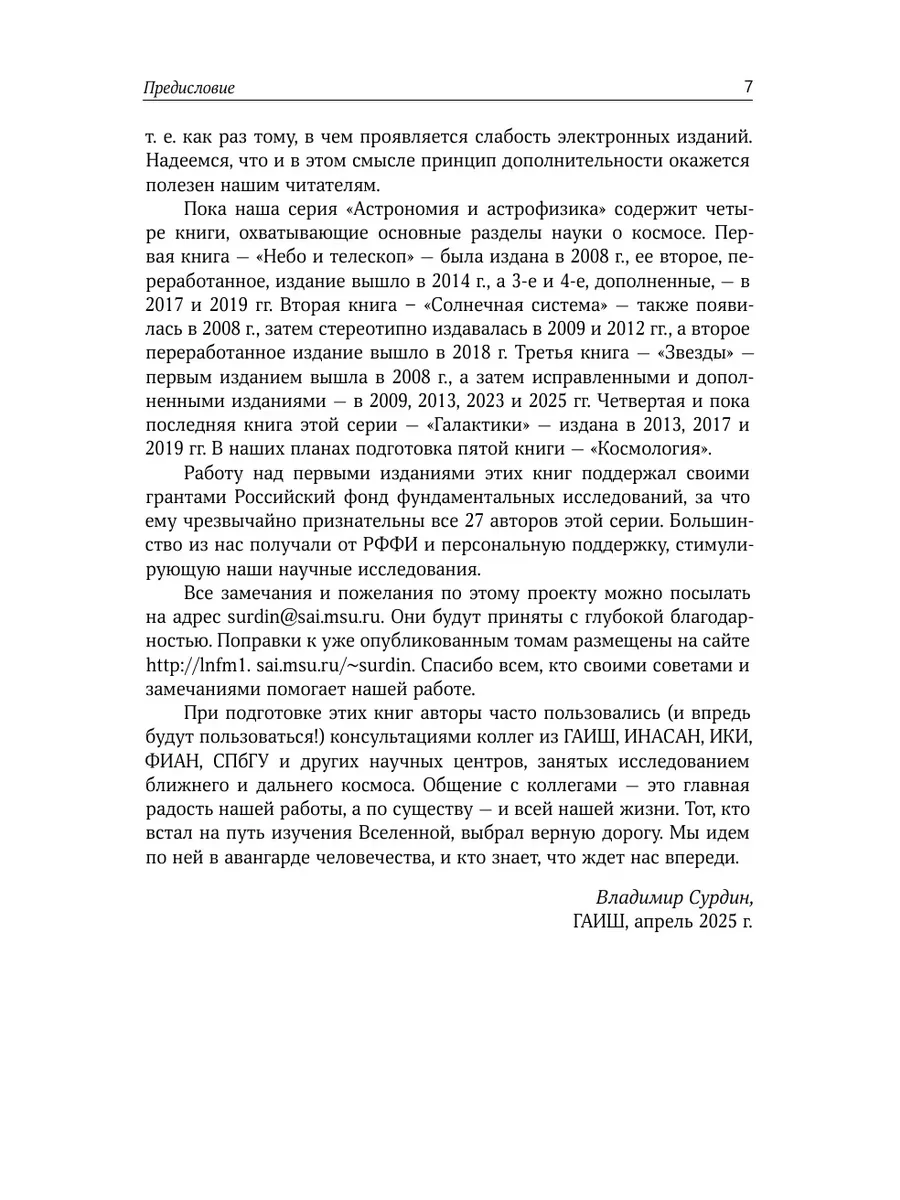 Предисловие 7

т. е. как раз тому, в чем проявляется слабость электронных изданий. Надеемся, что и в этом смысле принцип дополнительности окажется полезен нашим читателям.

Пока наша серия «Астрономия и астрофизика» содержит четыре книги, охватывающие основные разделы науки о космосе. Первая книга — «Небо и телескоп» — была издана в 2008 г., ее второе, переработанное, издание вышло в 2014 г., а 3-е и 4-е, дополненные, — в 2017 и 2019 гг. Вторая книга – «Солнечная система» — также появилась в 2008 г., затем стереотипно издавалась в 2009 и 2012 гг., а второе переработанное издание вышло в 2018 г. Третья книга — «Звезды» — первым изданием вышла в 2008 г., а затем исправленными и дополненными изданиями — в 2009, 2013, 2023 и 2025 гг. Четвертая и пока последняя книга этой серии — «Галактики» — издана в 2013, 2017 и 2019 гг. В наших планах подготовка пятой книги — «Космология».

Работу над первыми изданиями этих книг поддержал своими грантами Российский фонд фундаментальных исследований, за что ему чрезвычайно признательны все 27 авторов этой серии. Большинство из нас получали от РФФИ и персональную поддержку, стимулирующую наши научные исследования.

Все замечания и пожелания по этому проекту можно посылать на адрес surdin@sai.msu.ru. Они будут приняты с глубокой благодарностью. Поправки к уже опубликованным томам размещены на сайте http://lnfm1. sai.msu.ru/~surdin. Спасибо всем, кто своими советами и замечаниями помогает нашей работе.

При подготовке этих книг авторы часто пользовались (и впредь будут пользоваться!) консультациями коллег из ГАИШ, ИНАСАН, ИКИ, ФИАН, СПбГУ и других научных центров, занятых исследованием ближнего и дальнего космоса. Общение с коллегами — это главная радость нашей работы, а по существу — и всей нашей жизни. Тот, кто встал на путь изучения Вселенной, выбрал верную дорогу. Мы идем по ней в авангарде человечества, и кто знает, что ждет нас впереди.

Владимир Сурдин,
ГАИШ, апрель 2025 г.